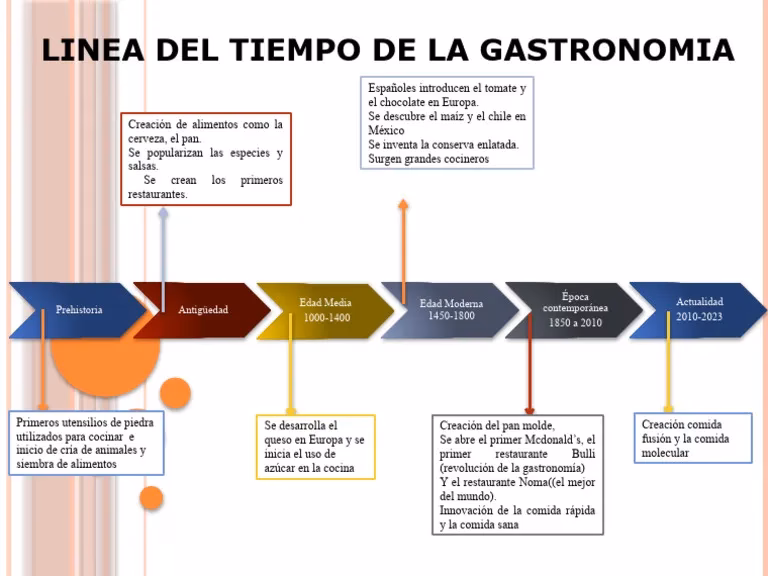 LINEA DEL TIEMPO DE LA GASTRONOMIA

Creación de alimentos como la cerveza, el pan.
Se popularizan las especies y salsas.
Se crean los primeros restaurantes.

Españoles introducen el tomate y el chocolate en Europa.
Se descubre el maíz y el chile en México
Se inventa la conserva enlatada.
Surgen grandes cocineros

Prehistoria

Antigüedad

Edad Media
1000-1400

Edad Moderna
1450-1800

Época contemporánea
1850 a 2010

Actualidad
2010-2023

Primeros utensilios de piedra utilizados para cocinar e inicio de cría de animales y siembra de alimentos

Se desarrolla el queso en Europa y se inicia el uso de azúcar en la cocina

Creación del pan molde,
Se abre el primer Mcdonald's, el primer restaurante Bulli (revolución de la gastronomía)
Y el restaurante Noma((el mejor del mundo).
Innovación de la comida rápida y la comida sana

Creación comida fusión y la comida molecular